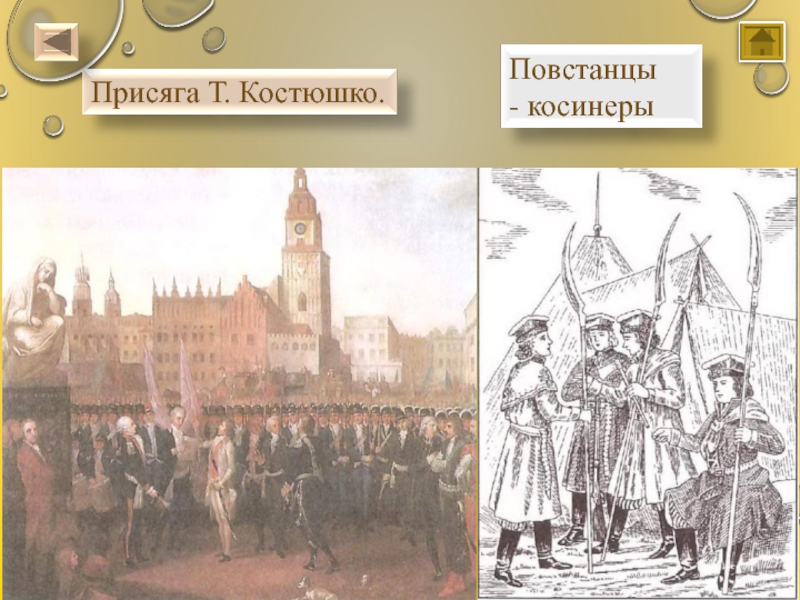 Присяга Т. Костюшко.

Повстанцы
- косинеры